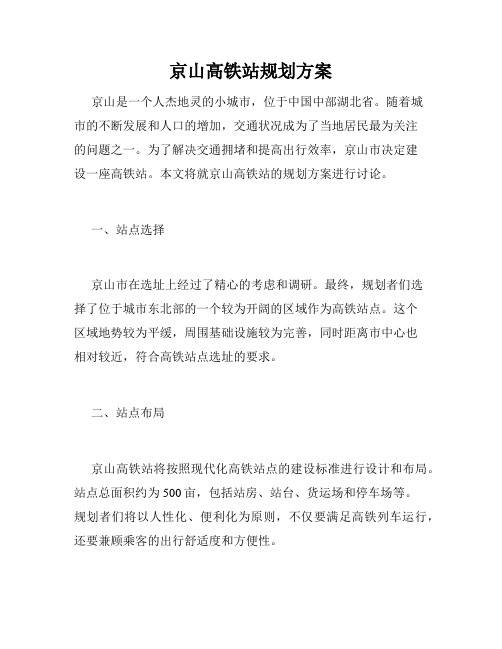 京山高铁站规划方案

京山是一个人杰地灵的小城市，位于中国中部湖北省。随着城市的不断发展和人口的增加，交通状况成为了当地居民最为关注的问题之一。为了解决交通拥堵和提高出行效率，京山市决定建设一座高铁站。本文将就京山高铁站的规划方案进行讨论。

一、站点选择

京山市在选址上经过了精心的考虑和调研。最终，规划者们选择了位于城市东北部的一个较为开阔的区域作为高铁站点。这个区域地势较为平缓，周围基础设施较为完善，同时距离市中心也相对较近，符合高铁站点选址的要求。

二、站点布局

京山高铁站将按照现代化高铁站点的建设标准进行设计和布局。站点总面积约为500亩，包括站房、站台、货运场和停车场等。规划者们将以人性化、便利化为原则，不仅要满足高铁列车运行，还要兼顾乘客的出行舒适度和方便性。